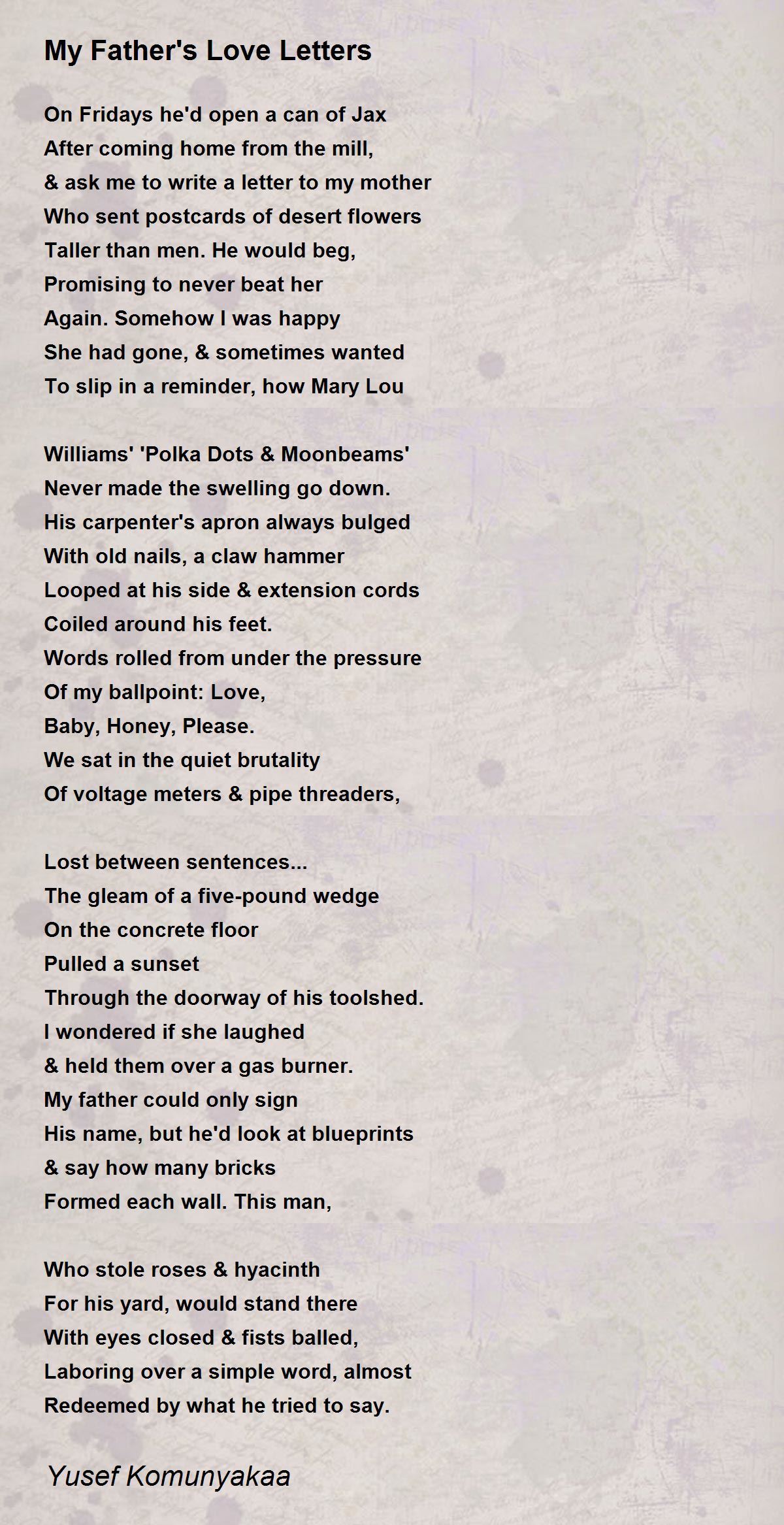 My Father's Love Letters

On Fridays he'd open a can of Jax
After coming home from the mill,
& ask me to write a letter to my mother
Who sent postcards of desert flowers
Taller than men. He would beg,
Promising to never beat her
Again. Somehow I was happy
She had gone, & sometimes wanted
To slip in a reminder, how Mary Lou

Williams' 'Polka Dots & Moonbeams'
Never made the swelling go down.
His carpenter's apron always bulged
With old nails, a claw hammer
Looped at his side & extension cords
Coiled around his feet.
Words rolled from under the pressure
Of my ballpoint: Love,
Baby, Honey, Please.
We sat in the quiet brutality
Of voltage meters & pipe threaders,

Lost between sentences...
The gleam of a five-pound wedge
On the concrete floor
Pulled a sunset
Through the doorway of his toolshed.
I wondered if she laughed
& held them over a gas burner.
My father could only sign
His name, but he'd look at blueprints
& say how many bricks
Formed each wall. This man,

Who stole roses & hyacinth
For his yard, would stand there
With eyes closed & fists balled,
Laboring over a simple word, almost
Redeemed by what he tried to say.

Yusef Komunyakaa